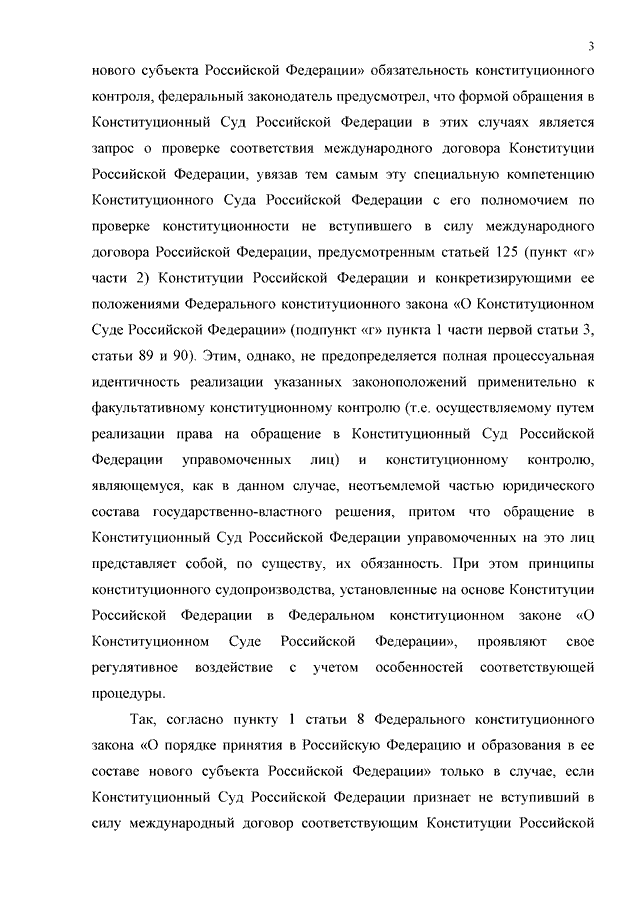 3

нового субъекта Российской Федерации» обязательность конституционного контроля, федеральный законодатель предусмотрел, что формой обращения в Конституционный Суд Российской Федерации в этих случаях является запрос о проверке соответствия международного договора Конституции Российской Федерации, увязав тем самым эту специальную компетенцию Конституционного Суда Российской Федерации с его полномочием по проверке конституционности не вступившего в силу международного договора Российской Федерации, предусмотренным статьей 125 (пункт «г» части 2) Конституции Российской Федерации и конкретизирующими ее положениями Федерального конституционного закона «О Конституционном Суде Российской Федерации» (подпункт «г» пункта 1 части первой статьи 3, статьи 89 и 90). Этим, однако, не предопределяется полная процессуальная идентичность реализации указанных законоположений применительно к факультативному конституционному контролю (т.е. осуществляемому путем реализации права на обращение в Конституционный Суд Российской Федерации управомоченных лиц) и конституционному контролю, являющемуся, как в данном случае, неотъемлемой частью юридического состава государственно-властного решения, притом что обращение в Конституционный Суд Российской Федерации управомоченных на это лиц представляет собой, по существу, их обязанность. При этом принципы конституционного судопроизводства, установленные на основе Конституции Российской Федерации в Федеральном конституционном законе «О Конституционном Суде Российской Федерации», проявляют свое регулятивное воздействие с учетом особенностей соответствующей процедуры.

Так, согласно пункту 1 статьи 8 Федерального конституционного закона «О порядке принятия в Российскую Федерацию и образования в ее составе нового субъекта Российской Федерации» только в случае, если Конституционный Суд Российской Федерации признает не вступивший в силу международный договор соответствующим Конституции Российской